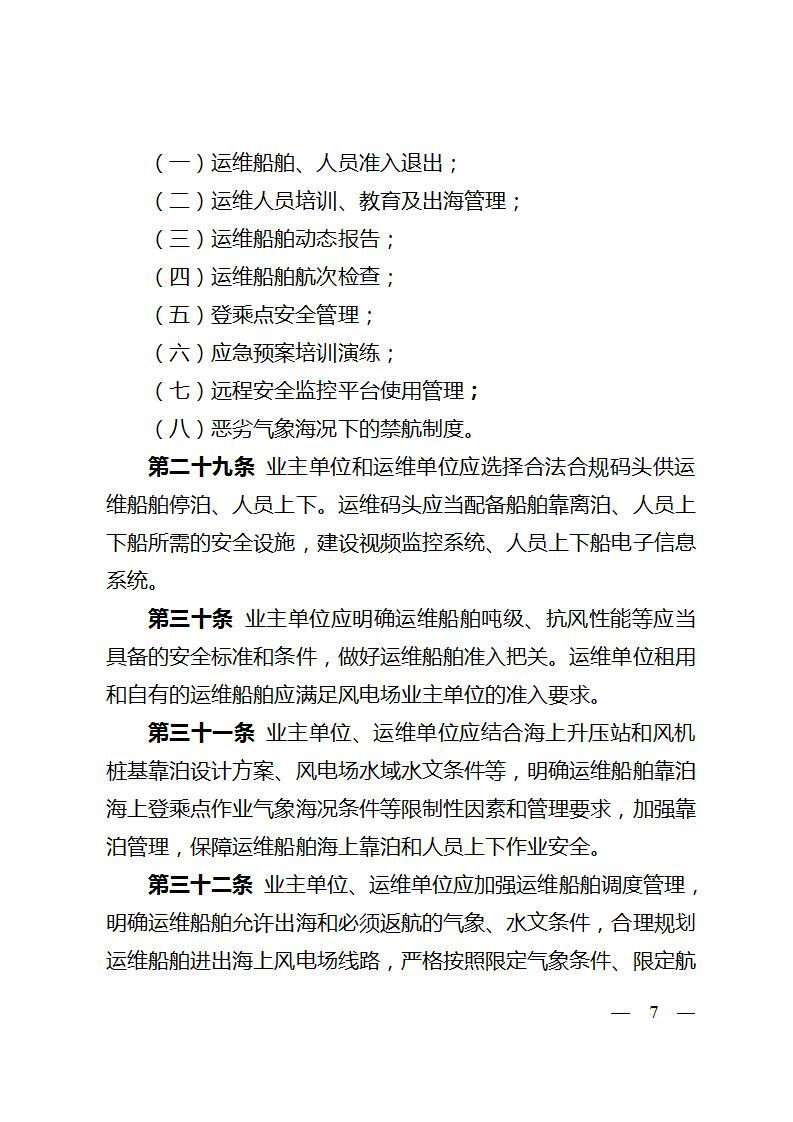 （一）运维船舶、人员准入退出；
（二）运维人员培训、教育及出海管理；
（三）运维船舶动态报告；
（四）运维船舶航次检查；
（五）登乘点安全管理；
（六）应急预案培训演练；
（七）远程安全监控平台使用管理；
（八）恶劣气象海况下的禁航制度。

第二十九条 业主单位和运维单位应选择合法合规码头供运维船舶停泊、人员上下。运维码头应当配备船舶靠离泊、人员上下船所需的安全设施，建设视频监控系统、人员上下船电子信息系统。

第三十条 业主单位应明确运维船舶吨级、抗风性能等应当具备的安全标准和条件，做好运维船舶准入把关。运维单位租用和自有的运维船舶应满足风电场业主单位的准入要求。

第三十一条 业主单位、运维单位应结合海上升压站和风机桩基靠泊设计方案、风电场水域水文条件等，明确运维船舶靠泊海上登乘点作业气象海况条件等限制性因素和管理要求，加强靠泊管理，保障运维船舶海上靠泊和人员上下作业安全。

第三十二条 业主单位、运维单位应加强运维船舶调度管理，明确运维船舶允许出海和必须返航的气象、水文条件，合理规划运维船舶进出海上风电场线路，严格按照限定气象条件、限定航

— 7 —